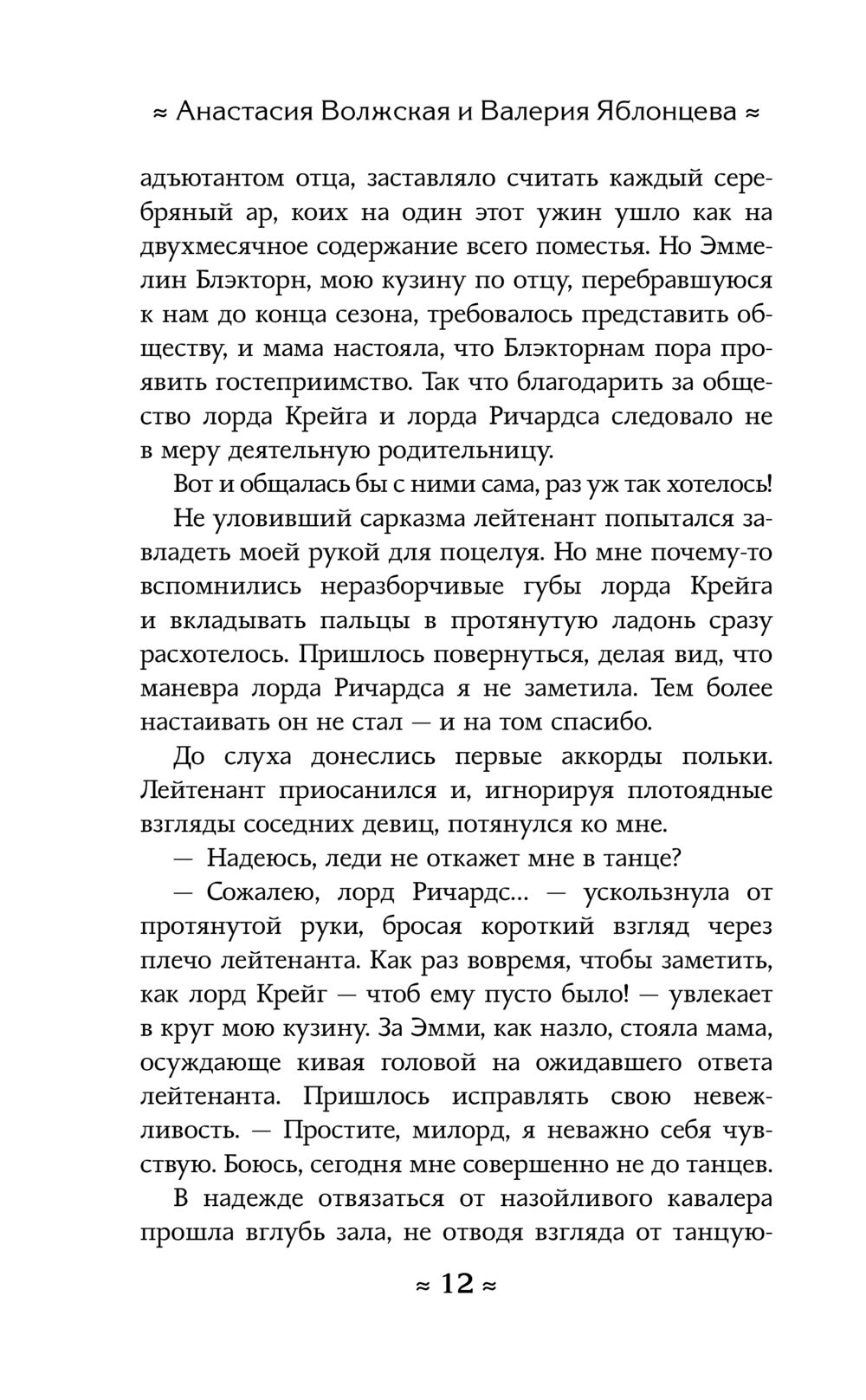 ≈ Анастасия Волжская и Валерия Яблонцева ≈

адъютантом отца, заставляло считать каждый серебряный ар, коих на один этот ужин ушло как на двухмесячное содержание всего поместья. Но Эммелин Блэкторн, мою кузину по отцу, перебравшуюся к нам до конца сезона, требовалось представить обществу, и мама настояла, что Блэкторнам пора проявить гостеприимство. Так что благодарить за общество лорда Крейга и лорда Ричардса следовало не в меру деятельную родительницу.

Вот и общалась бы с ними сама, раз уж так хотелось!

Не уловивший сарказма лейтенант попытался завладеть моей рукой для поцелуя. Но мне почему-то вспомнились неразборчивые губы лорда Крейга и вкладывать пальцы в протянутую ладонь сразу расхотелось. Пришлось повернуться, делая вид, что маневра лорда Ричардса я не заметила. Тем более настаивать он не стал — и на том спасибо.

До слуха донеслись первые аккорды польки. Лейтенант приосанился и, игнорируя плотоядные взгляды соседних девиц, потянулся ко мне.

— Надеюсь, леди не откажет мне в танце?

— Сожалею, лорд Ричардс... — ускользнула от протянутой руки, бросая короткий взгляд через плечо лейтенанта. Как раз вовремя, чтобы заметить, как лорд Крейг — чтоб ему пусто было! — увлекает в круг мою кузину. За Эмми, как назло, стояла мама, осуждающе кивая головой на ожидавшего ответа лейтенанта. Пришлось исправлять свою невежливость. — Простите, милорд, я неважно себя чувствую. Боюсь, сегодня мне совершенно не до танцев.

В надежде отвязаться от назойливого кавалера прошла вглубь зала, не отводя взгляда от танцую-

≈ 12 ≈